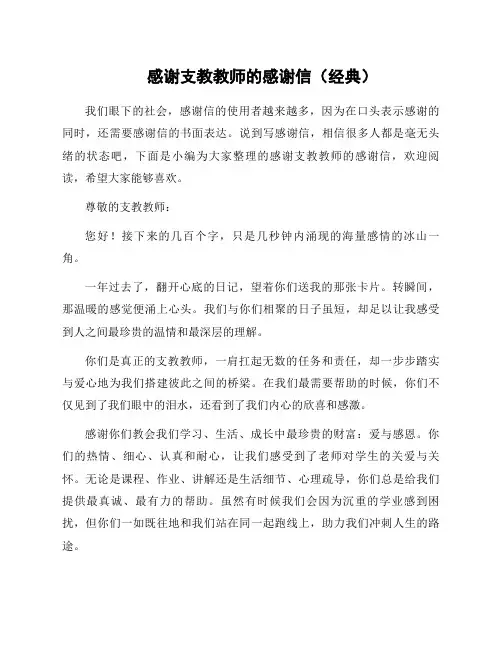 感谢支教教师的感谢信（经典）

我们眼下的社会，感谢信的使用者越来越多，因为在口头表示感谢的同时，还需要感谢信的书面表达。说到写感谢信，相信很多人都是毫无头绪的状态吧，下面是小编为大家整理的感谢支教教师的感谢信，欢迎阅读，希望大家能够喜欢。

尊敬的支教教师：

您好！接下来的几百个字，只是几秒钟内涌现的海量感情的冰山一角。

一年过去了，翻开心底的日记，望着你们送我的那张卡片。转瞬间，那温暖的感觉便涌上心头。我们与你们相聚的日子虽短，却足以让我感受到人之间最珍贵的温情和最深层的理解。

你们是真正的支教教师，一肩扛起无数的任务和责任，却一步步踏实与爱心地为我们搭建彼此之间的桥梁。在我们最需要帮助的时候，你们不仅见到了我们眼中的泪水，还看到了我们内心的欣喜和感激。

感谢你们教会我们学习、生活、成长中最珍贵的财富：爱与感恩。你们的热情、细心、认真和耐心，让我们感受到了老师对学生的关爱与关怀。无论是课程、作业、讲解还是生活细节、心理疏导，你们总是给我们提供最真诚、最有力的帮助。虽然有时候我们会因为沉重的学业感到困扰，但你们一如既往地和我们站在同一起跑线上，助力我们冲刺人生的路途。